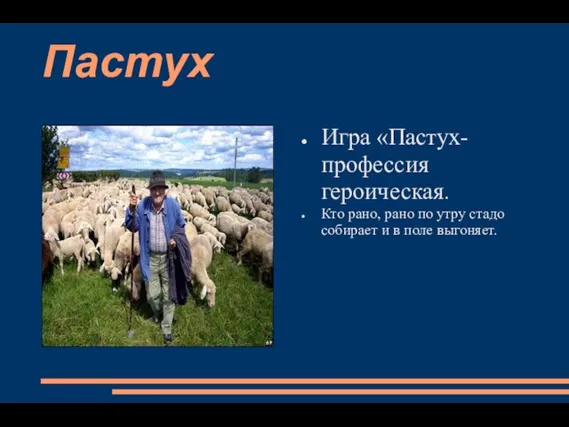 Пастух

Игра «Пастух-профессия героическая.

Кто рано, рано по утру стадо собирает и в поле выгоняет.